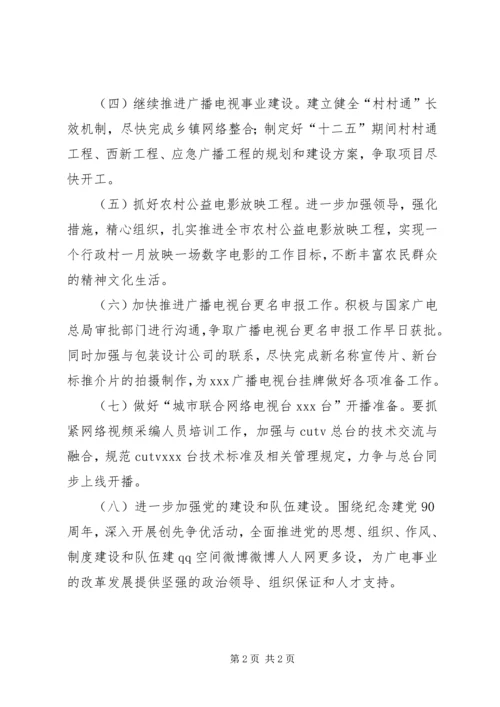 （四）继续推进广播电视事业建设。建立健全“村村通”长效机制，尽快完成乡镇网络整合；制定好“十二五”期间村村通工程、西新工程、应急广播工程的规划和建设方案，争取项目尽快开工。

（五）抓好农村公益电影放映工程。进一步加强领导，强化措施，精心组织，扎实推进全市农村公益电影放映工程，实现一个行政村一月放映一场数字电影的工作目标，不断丰富农民群众的精神文化生活。

（六）加快推进广播电视台更名申报工作。积极与国家广电总局审批部门进行沟通，争取广播电视台更名申报工作早日获批。同时加强与包装设计公司的联系，尽快完成新名称宣传片、新台标推介片的拍摄制作，为xxx广播电视台挂牌做好各项准备工作。

（七）做好“城市联合网络电视台xxx台”开播准备。要抓紧网络视频采编人员培训工作，加强与cutv总台的技术交流与融合，规范cutvxxx台技术标准及相关管理规定，力争与总台同步上线开播。

（八）进一步加强党的建设和队伍建设。围绕纪念建党90周年，深入开展创先争优活动，全面推进党的思想、组织、作风、制度建设和队伍建qq空间微博微博人人网更多设，为广电事业的改革发展提供坚强的政治领导、组织保证和人才支持。

第2页 共2页